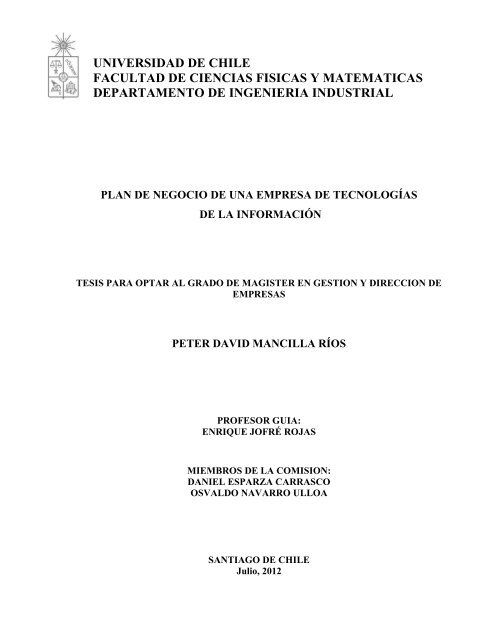 UNIVERSIDAD DE CHILE
FACULTAD DE CIENCIAS FISICAS Y MATEMATICAS
DEPARTAMENTO DE INGENIERIA INDUSTRIAL

PLAN DE NEGOCIO DE UNA EMPRESA DE TECNOLOGÍAS DE LA INFORMACIÓN

TESIS PARA OPTAR AL GRADO DE MAGISTER EN GESTION Y DIRECCION DE EMPRESAS

PETER DAVID MANCILLA RÍOS

PROFESOR GUIA:
ENRIQUE JOFRÉ ROJAS

MIEMBROS DE LA COMISION:
DANIEL ESPARZA CARRASCO
OSVALDO NAVARRO ULLOA

SANTIAGO DE CHILE
Julio, 2012